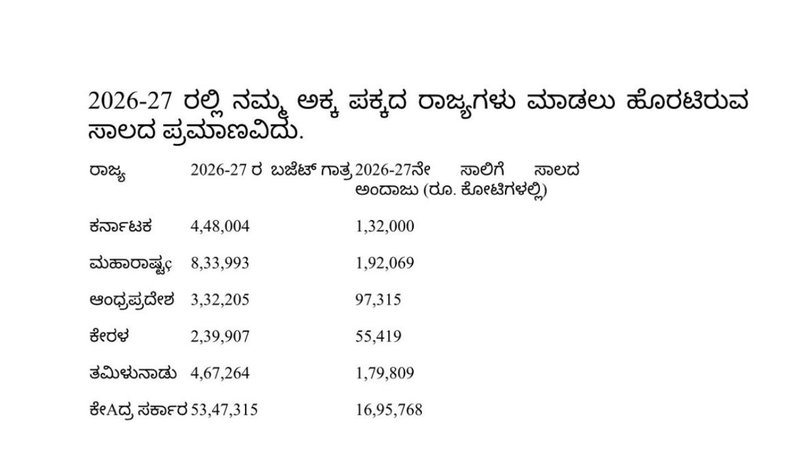 2026-27 ರಲ್ಲಿ ನಮ್ಮ ಅಕ್ಕ ಪಕ್ಕದ ರಾಜ್ಯಗಳು ಮಾಡಲು ಹೊರಟಿರುವ ಸಾಲದ ಪ್ರಮಾಣವಿದು.

| ರಾಜ್ಯ | 2026-27 ರ ಬಜೆಟ್ ಗಾತ್ರ | 2026-27ನೇ ಸಾಲಿಗೆ ಸಾಲದ ಅಂದಾಜು (ರೂ. ಕೋಟಿಗಳಲ್ಲಿ) |
|---|---|---|
| ಕರ್ನಾಟಕ | 4,48,004 | 1,32,000 |
| ಮಹಾರಾಷ್ಟ್ರ | 8,33,993 | 1,92,069 |
| ಆಂಧ್ರಪ್ರದೇಶ | 3,32,205 | 97,315 |
| ಕೇರಳ | 2,39,907 | 55,419 |
| ತಮಿಳುನಾಡು | 4,67,264 | 1,79,809 |
| ಕೇAದ್ರ ಸರ್ಕಾರ | 53,47,315 | 16,95,768 |